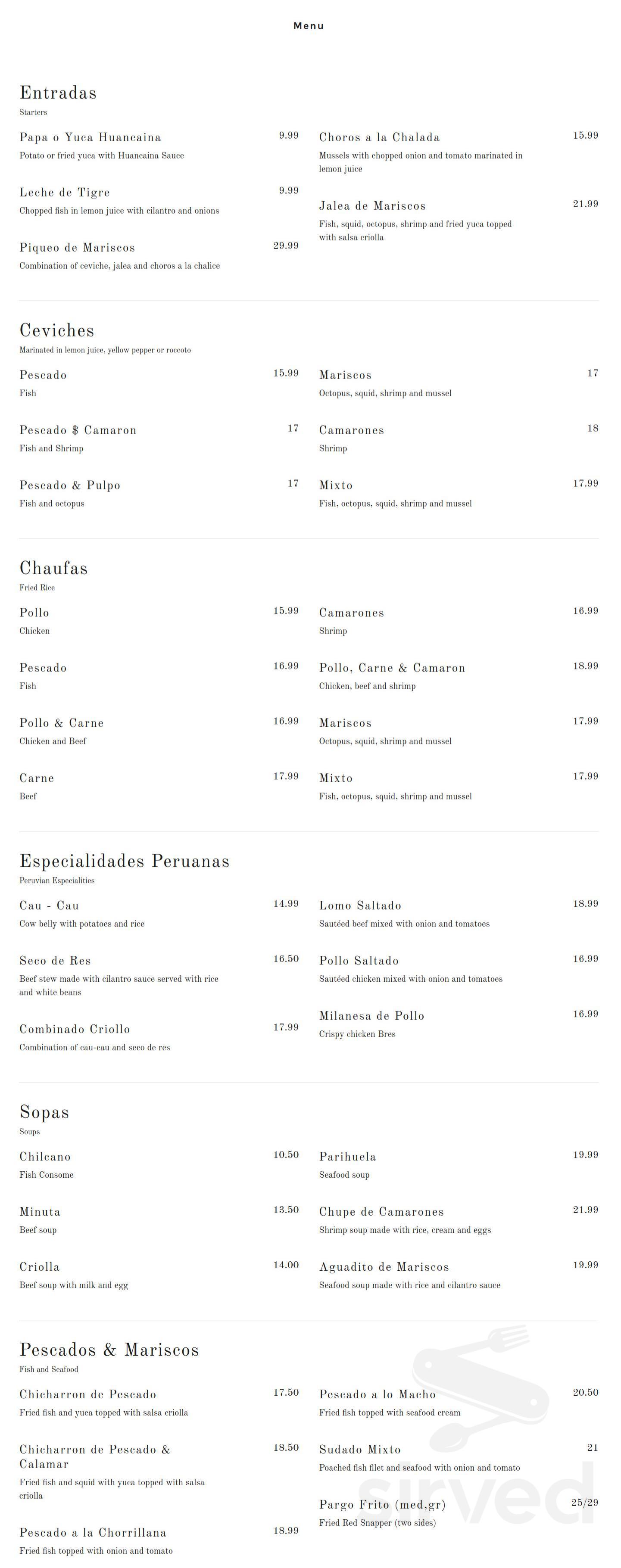 Menu

Entradas
Starters

Papa o Yuca Huancaina 9.99
Potato or fried yuca with Huancaina Sauce

Leche de Tigre 9.99
Chopped fish in lemon juice with cilantro and onions

Piqueo de Mariscos 29.99
Combination of ceviche, jalea and choros a la chalice

Choros a la Chalada 15.99
Mussels with chopped onion and tomato marinated in lemon juice

Jalea de Mariscos 21.99
Fish, squid, octopus, shrimp and fried yuca topped with salsa criolla

Ceviches
Marinated in lemon juice, yellow pepper or roccoto

Pescado 15.99
Fish

Pescado $ Camaron 17
Fish and Shrimp

Pescado & Pulpo 17
Fish and octopus

Mariscos 17
Octopus, squid, shrimp and mussel

Camarones 18
Shrimp

Mixto 17.99
Fish, octopus, squid, shrimp and mussel

Chaufas
Fried Rice

Pollo 15.99
Chicken

Pescado 16.99
Fish

Pollo & Carne 16.99
Chicken and Beef

Carne 17.99
Beef

Camarones 16.99
Shrimp

Pollo, Carne & Camaron 18.99
Chicken, beef and shrimp

Mariscos 17.99
Octopus, squid, shrimp and mussel

Mixto 17.99
Fish, octopus, squid, shrimp and mussel

Especialidades Peruanas
Peruvian Especialities

Cau - Cau 14.99
Cow belly with potatoes and rice

Seco de Res 16.50
Beef stew made with cilantro sauce served with rice and white beans

Combinado Criollo 17.99
Combination of cau-cau and seco de res

Lomo Saltado 18.99
Sautéed beef mixed with onion and tomatoes

Pollo Saltado 16.99
Sautéed chicken mixed with onion and tomatoes

Milanesa de Pollo 16.99
Crispy chicken Bres

Sopas
Soups

Chilcano 10.50
Fish Consome

Minuta 13.50
Beef soup

Criolla 14.00
Beef soup with milk and egg

Parihuela 19.99
Seafood soup

Chupe de Camarones 21.99
Shrimp soup made with rice, cream and eggs

Aguadito de Mariscos 19.99
Seafood soup made with rice and cilantro sauce

Pescados & Mariscos
Fish and Seafood

Chicharron de Pescado 17.50
Fried fish and yuca topped with salsa criolla

Chicharron de Pescado & Calamar 18.50
Fried fish and squid with yuca topped with salsa criolla

Pescado a la Chorrillana 18.99
Fried fish topped with onion and tomato

Pescado a lo Macho 20.50
Fried fish topped with seafood cream

Sudado Mixto 21
Poached fish filet and seafood with onion and tomato

Pargo Frito (med,gr) 25/29
Fried Red Snapper (two sides)

sirved